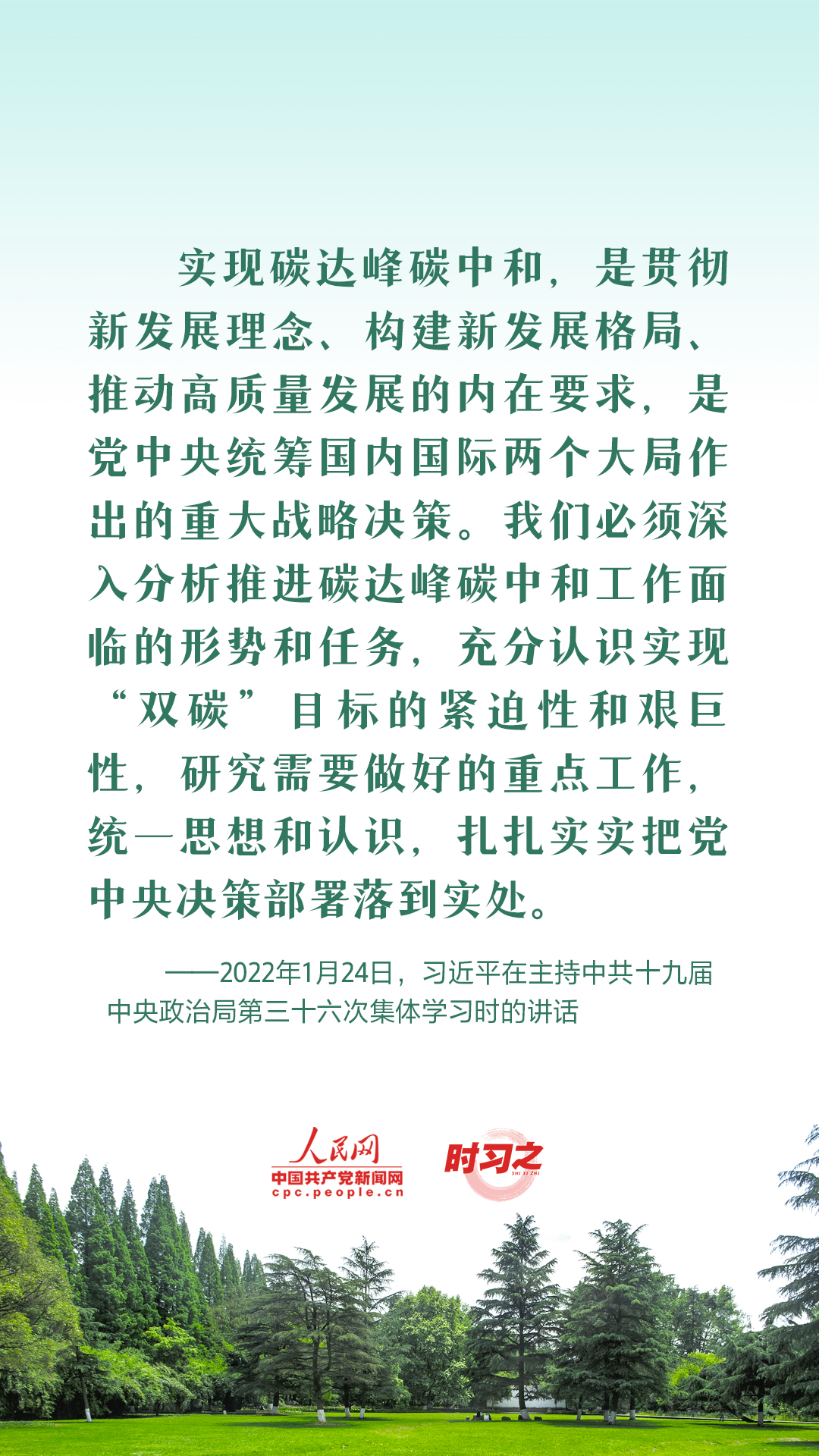 实现碳达峰碳中和，是贯彻新发展理念、构建新发展格局、推动高质量发展的内在要求，是党中央统筹国内国际两个大局作出的重大战略决策。我们必须深入分析推进碳达峰碳中和工作面临的形势和任务，充分认识实现“双碳”目标的紧迫性和艰巨性，研究需要做好的重点工作，统一思想和认识，扎扎实实把党中央决策部署落到实处。

——2022年1月24日，习近平在主持中共十九届中央政治局第三十六次集体学习时的讲话

人民网
中国共产党新闻网
cpc.people.cn
时习之
SHI XI ZHI